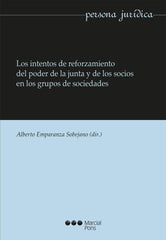 persona jurídica

Los intentos de reforzamiento del poder de la junta y de los socios en los grupos de sociedades

Alberto Emparanza Sobejano (dir.)

Marcial Pons